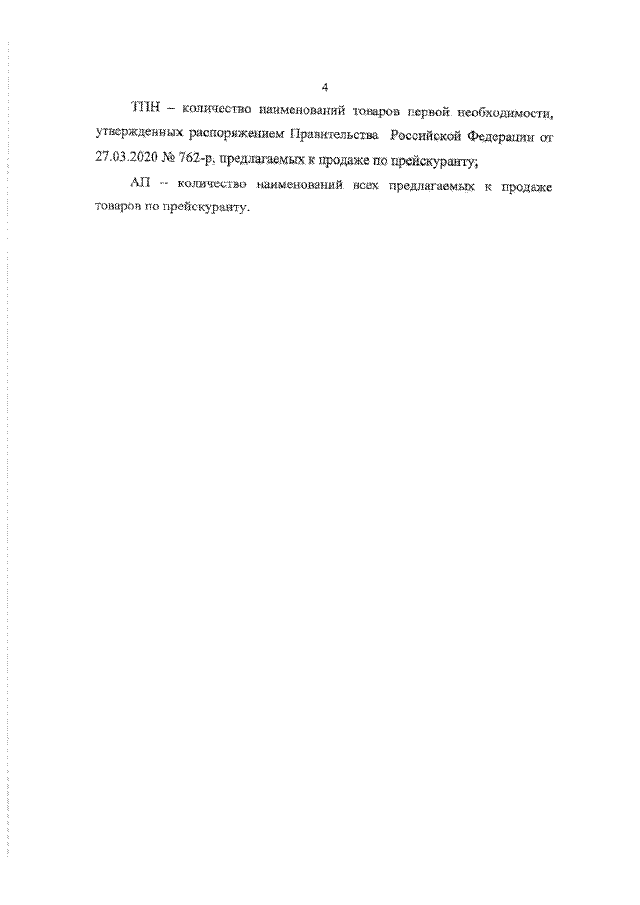 4

ТПН – количество наименований товаров первой необходимости, утвержденных распоряжением Правительства Российской Федерации от 27.03.2020 № 762-р, предлагаемых к продаже по прейскуранту;

АП – количество наименований всех предлагаемых к продаже товаров по прейскуранту.